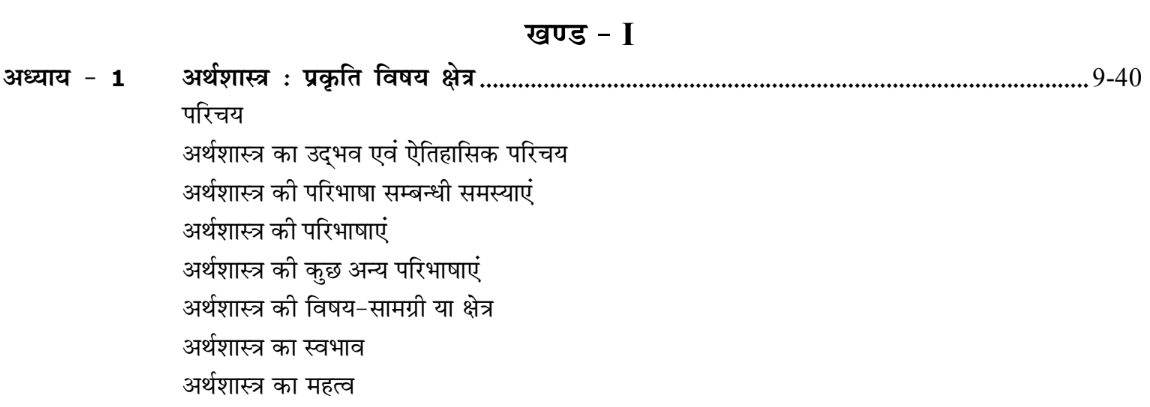 खण्ड - I

अध्याय - 1 अर्थशास्त्र : प्रकृति विषय क्षेत्र 9-40
परिचय
अर्थशास्त्र का उद्भव एवं ऐतिहासिक परिचय
अर्थशास्त्र की परिभाषा सम्बन्धी समस्याएं
अर्थशास्त्र की परिभाषाएं
अर्थशास्त्र की कुछ अन्य परिभाषाएं
अर्थशास्त्र की विषय-सामग्री या क्षेत्र
अर्थशास्त्र का स्वभाव
अर्थशास्त्र का महत्व